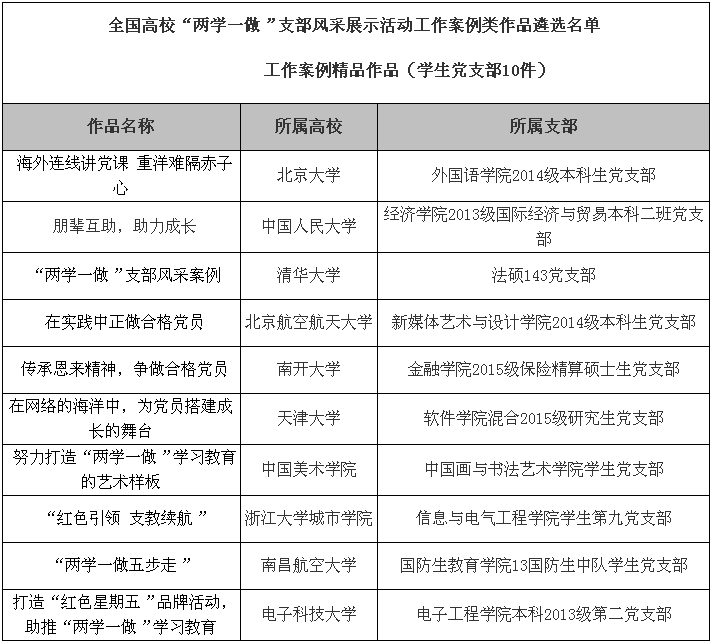 全国高校“两学一做”支部风采展示活动工作案例类作品遴选名单

工作案例精品作品（学生党支部10件）

| 作品名称 | 所属高校 | 所属支部 |
|---|---|---|
| 海外连线讲党课 重洋难隔赤子心 | 北京大学 | 外国语学院2014级本科生党支部 |
| 朋辈互助，助力成长 | 中国人民大学 | 经济学院2013级国际经济与贸易本科二班党支部 |
| “两学一做”支部风采案例 | 清华大学 | 法硕143党支部 |
| 在实践中正做合格党员 | 北京航空航天大学 | 新媒体艺术与设计学院2014级本科生党支部 |
| 传承恩来精神，争做合格党员 | 南开大学 | 金融学院2015级保险精算硕士生党支部 |
| 在网络的海洋中，为党员搭建成长的舞台 | 天津大学 | 软件学院混合2015级研究生党支部 |
| 努力打造“两学一做”学习教育的艺术样板 | 中国美术学院 | 中国画与书法艺术学院学生党支部 |
| “红色引领 支教续航” | 浙江大学城市学院 | 信息与电气工程学院学生第九党支部 |
| “两学一做五步走” | 南昌航空大学 | 国防生教育学院13国防生中队学生党支部 |
| 打造“红色星期五”品牌活动，助推“两学一做”学习教育 | 电子科技大学 | 电子工程学院本科2013级第二党支部 |